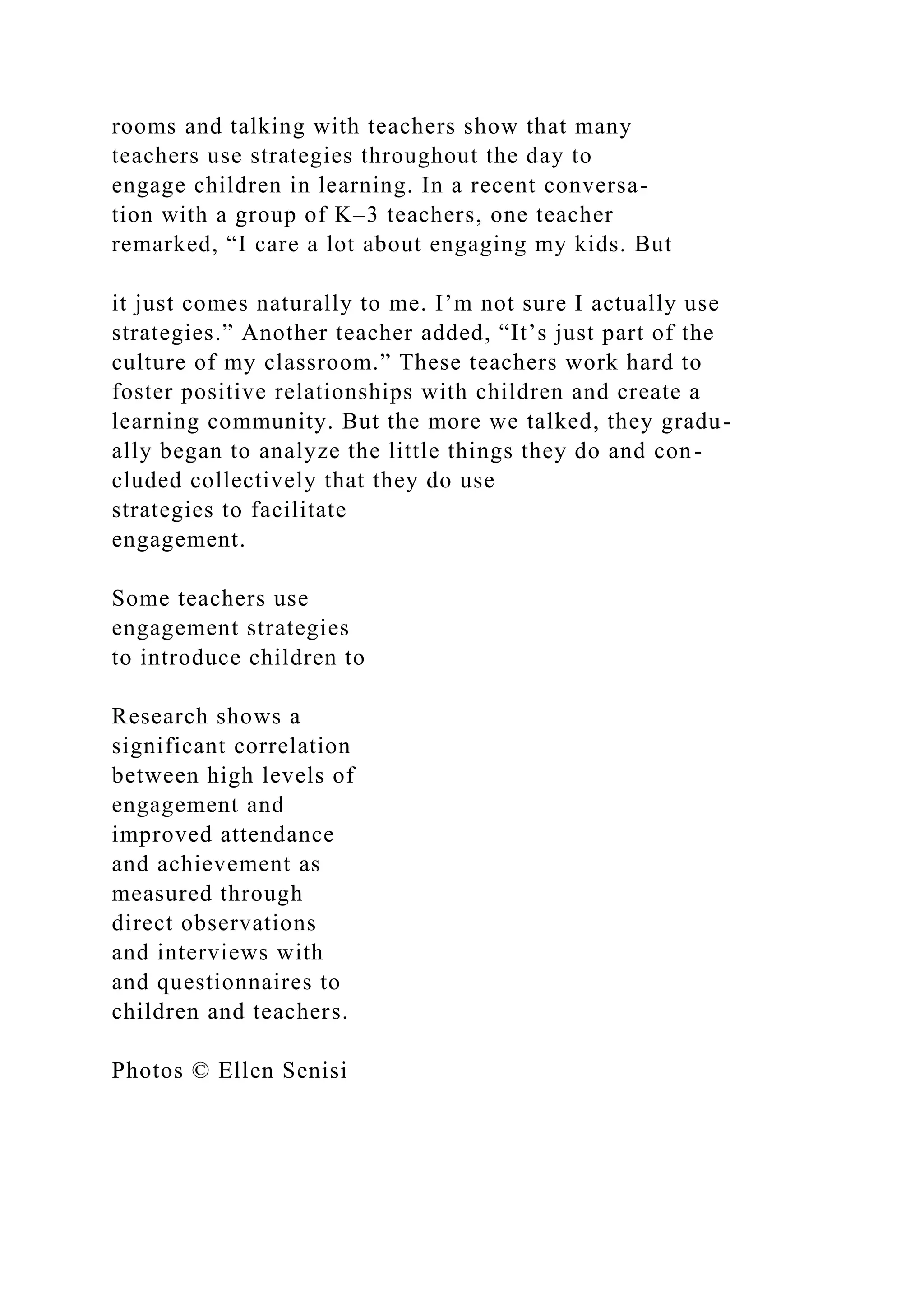 rooms and talking with teachers show that many teachers use strategies throughout the day to engage children in learning. In a recent conversation with a group of K–3 teachers, one teacher remarked, “I care a lot about engaging my kids. But

it just comes naturally to me. I’m not sure I actually use strategies.” Another teacher added, “It’s just part of the culture of my classroom.” These teachers work hard to foster positive relationships with children and create a learning community. But the more we talked, they gradually began to analyze the little things they do and concluded collectively that they do use strategies to facilitate engagement.

Some teachers use engagement strategies to introduce children to

Research shows a significant correlation between high levels of engagement and improved attendance and achievement as measured through direct observations and interviews with and questionnaires to children and teachers.

Photos © Ellen Senisi